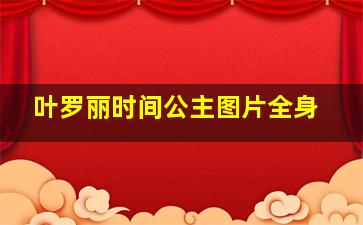 叶罗丽时间公主图片全身